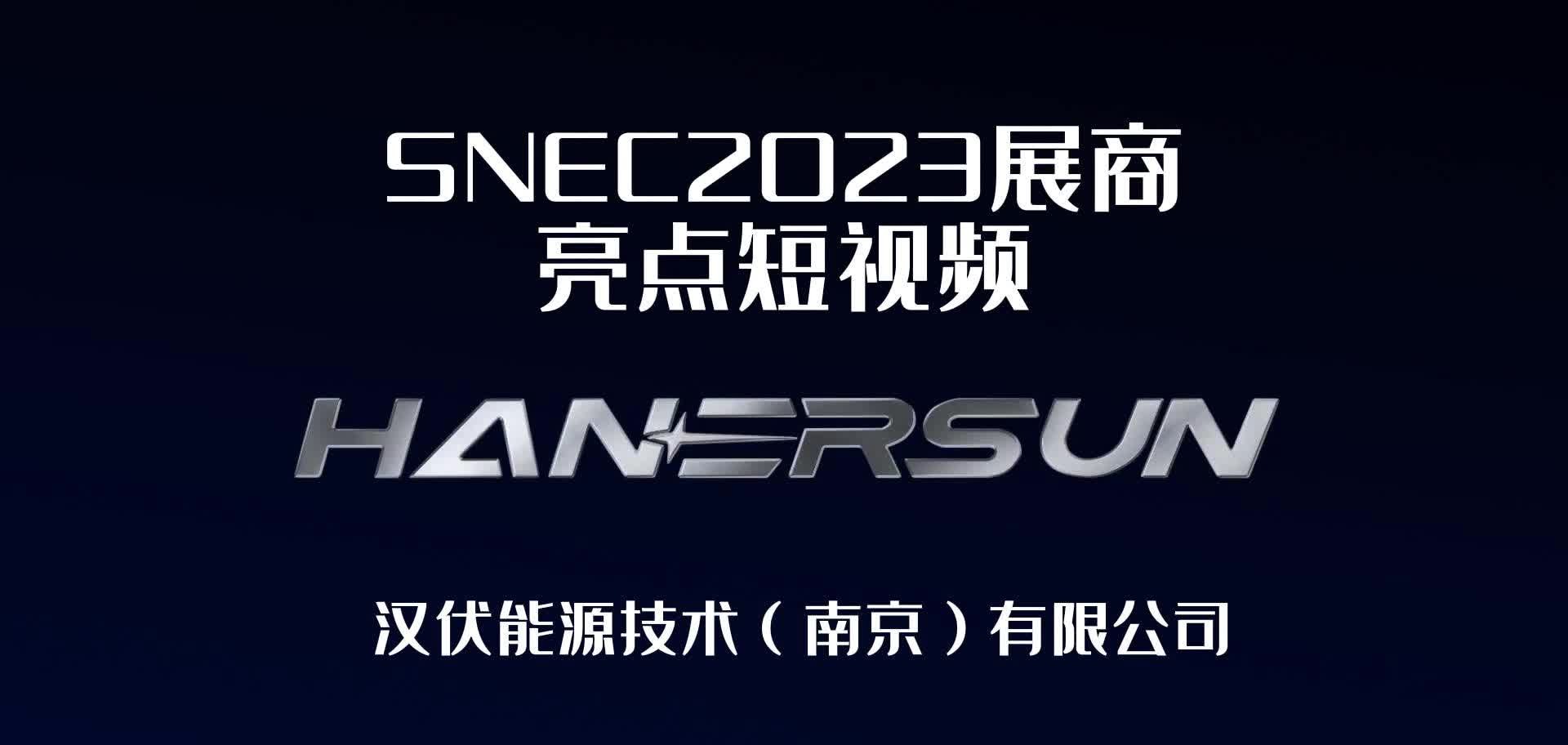 SNEC2023展商
亮点短视频

HANERSUN

汉伏能源技术（南京）有限公司